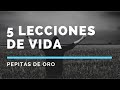 5 LECCIONES DE VIDA

PEPITAS DE ORO